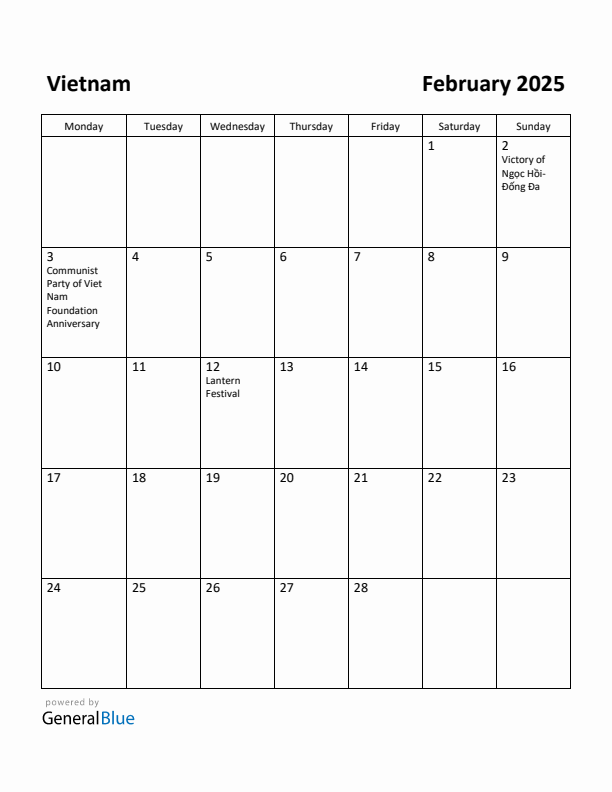 Vietnam

February 2025

| Monday | Tuesday | Wednesday | Thursday | Friday | Saturday | Sunday |
|---|---|---|---|---|---|---|
| | | | | | 1 | 2 Victory of Ngọc Hồi-Đống Đa |
| 3 Communist Party of Viet Nam Foundation Anniversary | 4 | 5 | 6 | 7 | 8 | 9 |
| 10 | 11 | 12 Lantern Festival | 13 | 14 | 15 | 16 |
| 17 | 18 | 19 | 20 | 21 | 22 | 23 |
| 24 | 25 | 26 | 27 | 28 | | |

powered by
GeneralBlue